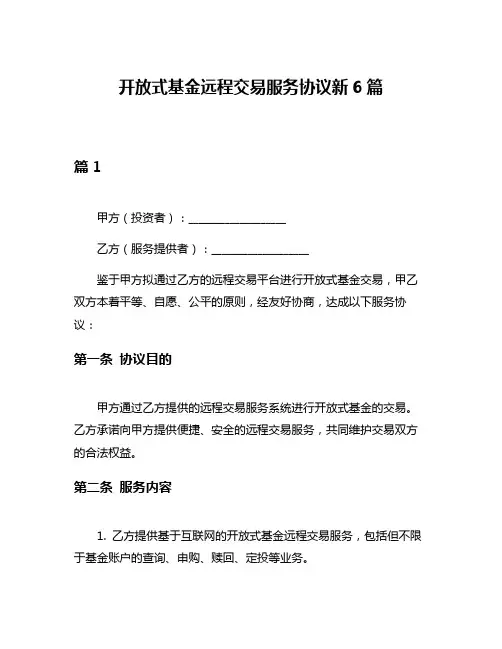 开放式基金远程交易服务协议新 6 篇

篇 1

甲方（投资者）：________________

乙方（服务提供者）：________________

鉴于甲方拟通过乙方的远程交易平台进行开放式基金交易，甲乙双方本着平等、自愿、公平的原则，经友好协商，达成以下服务协议：

第一条 协议目的

甲方通过乙方提供的远程交易服务系统进行开放式基金的交易。乙方承诺向甲方提供便捷、安全的远程交易服务，共同维护交易双方的合法权益。

第二条 服务内容

1. 乙方提供基于互联网的开放式基金远程交易服务，包括但不限于基金账户的查询、申购、赎回、定投等业务。